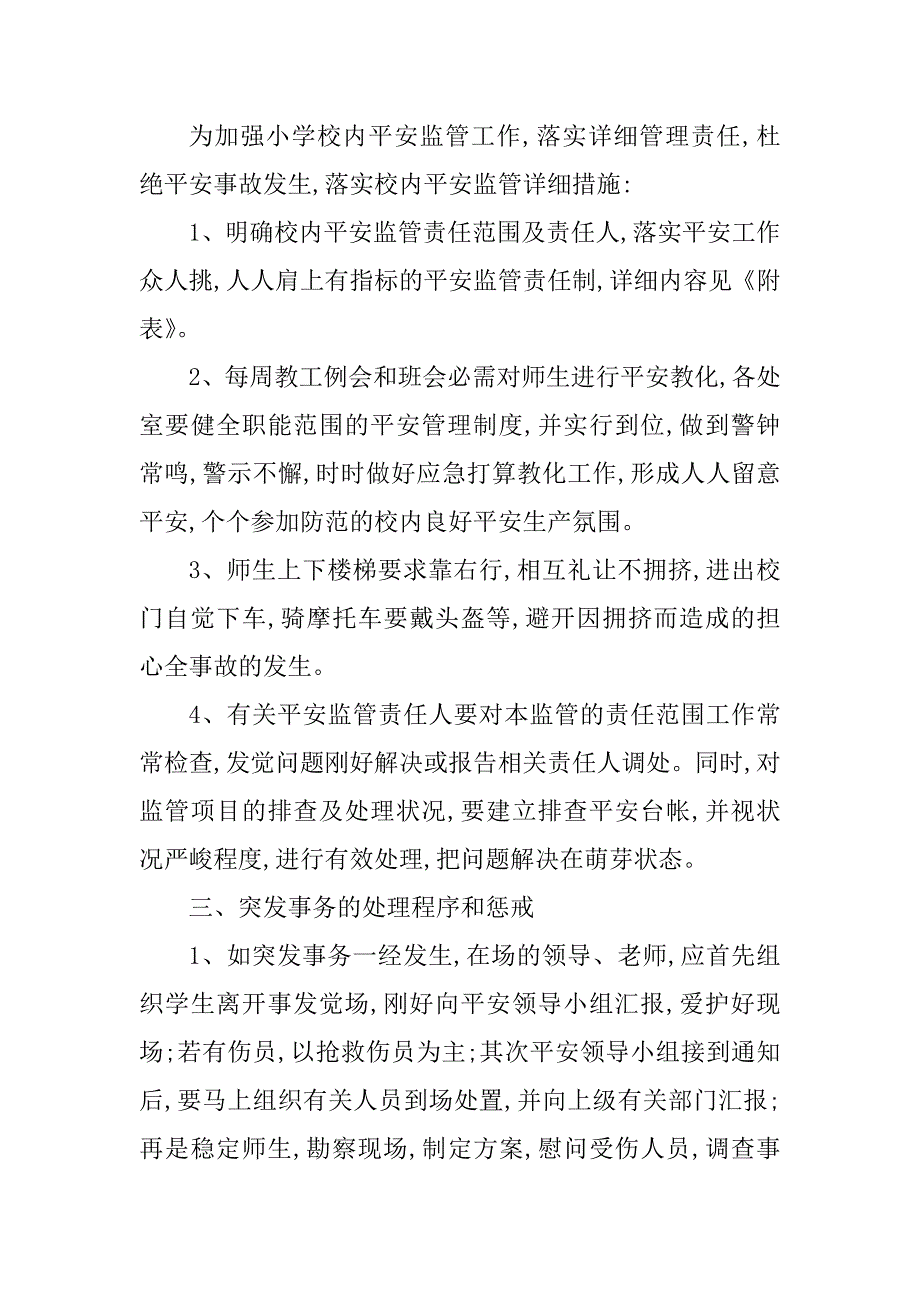 为加强小学校内平安监管工作,落实详细管理责任,杜绝平安事故发生,落实校内平安监管详细措施:

1、明确校内平安监管责任范围及责任人,落实平安工作众人挑,人人肩上有指标的平安监管责任制,详细内容见《附表》。

2、每周教工例会和班会必需对师生进行平安教化,各处室要健全职能范围的平安管理制度,并实行到位,做到警钟常鸣,警示不懈,时时做好应急打算教化工作,形成人人留意平安,个个参加防范的校内良好平安生产氛围。

3、师生上下楼梯要求靠右行,相互礼让不拥挤,进出校门自觉下车,骑摩托车要戴头盔等,避开因拥挤而造成的担心全事故的发生。

4、有关平安监管责任人要对本监管的责任范围工作常常检查,发觉问题刚好解决或报告相关责任人调处。同时,对监管项目的排查及处理状况,要建立排查平安台帐,并视状况严峻程度,进行有效处理,把问题解决在萌芽状态。

三、突发事务的处理程序和惩戒

1、如突发事务一经发生,在场的领导、老师,应首先组织学生离开事发觉场,刚好向平安领导小组汇报,爱护好现场;若有伤员,以抢救伤员为主;其次平安领导小组接到通知后,要马上组织有关人员到场处置,并向上级有关部门汇报;再是稳定师生,勘察现场,制定方案,慰问受伤人员,调查事